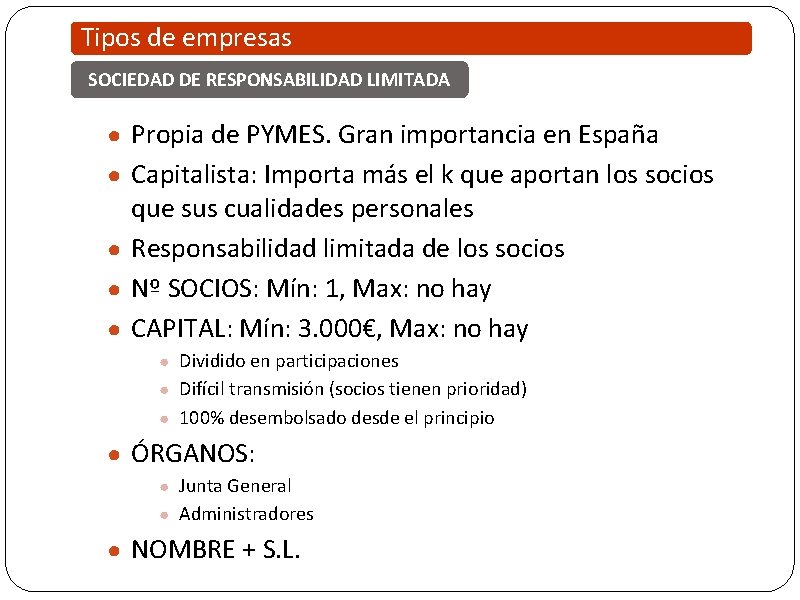 Tipos de empresas

SOCIEDAD DE RESPONSABILIDAD LIMITADA

- Propia de PYMES. Gran importancia en España
- Capitalista: Importa más el k que aportan los socios que sus cualidades personales
- Responsabilidad limitada de los socios
- Nº SOCIOS: Mín: 1, Max: no hay
- CAPITAL: Mín: 3.000€, Max: no hay
  - Dividido en participaciones
  - Difícil transmisión (socios tienen prioridad)
  - 100% desembolsado desde el principio
- ÓRGANOS:
  - Junta General
  - Administradores
- NOMBRE + S.L.